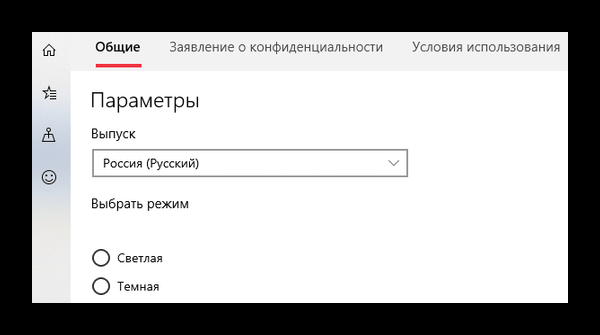 Общие Заявление о конфиденциальности Условия использования

Параметры

Выпуск

Россия (Русский)

Выбрать режим

Светлая

Темная